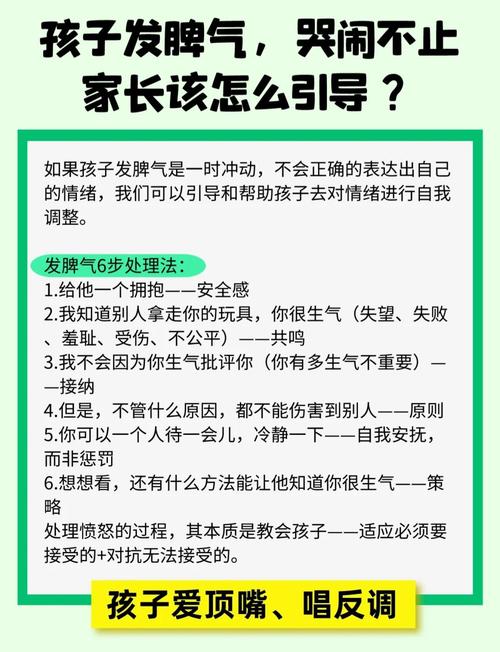 孩子发脾气，哭闹不止
家长该怎么引导？

如果孩子发脾气是一时冲动，不会正确的表达出自己的情绪，我们可以引导和帮助孩子去对情绪进行自我调整。

发脾气6步处理法：
1.给他一个拥抱——安全感
2.我知道别人拿走你的玩具，你很生气（失望、失败、羞耻、受伤、不公平）——共鸣
3.我不会因为你生气批评你（你有多生气不重要）——接纳
4.但是，不管什么原因，都不能伤害到别人——原则
5.你可以一个人待一会儿，冷静一下——自我安抚，而非惩罚
6.想想看，还有什么方法能让他知道你很生气——策略
处理愤怒的过程，其本质是教会孩子——适应必须要接受的+对抗无法接受的。

孩子爱顶嘴、唱反调